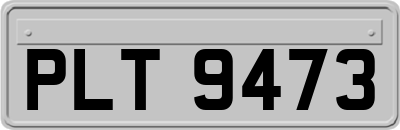 PLT 9473